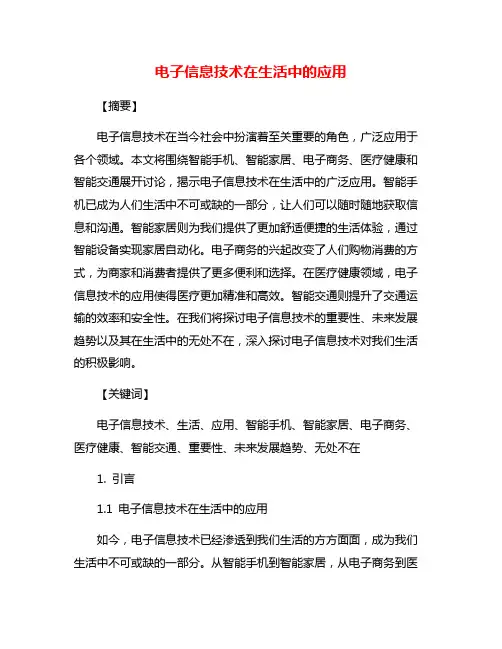 电子信息技术在生活中的应用

【摘要】

电子信息技术在当今社会中扮演着至关重要的角色，广泛应用于各个领域。本文将围绕智能手机、智能家居、电子商务、医疗健康和智能交通展开讨论，揭示电子信息技术在生活中的广泛应用。智能手机已成为人们生活中不可或缺的一部分，让人们可以随时随地获取信息和沟通。智能家居则为我们提供了更加舒适便捷的生活体验，通过智能设备实现家居自动化。电子商务的兴起改变了人们购物消费的方式，为商家和消费者提供了更多便利和选择。在医疗健康领域，电子信息技术的应用使得医疗更加精准和高效。智能交通则提升了交通运输的效率和安全性。在我们将探讨电子信息技术的重要性、未来发展趋势以及其在生活中的无处不在，深入探讨电子信息技术对我们生活的积极影响。

【关键词】

电子信息技术、生活、应用、智能手机、智能家居、电子商务、医疗健康、智能交通、重要性、未来发展趋势、无处不在

1. 引言

1.1 电子信息技术在生活中的应用

如今，电子信息技术已经渗透到我们生活的方方面面，成为我们生活中不可或缺的一部分。从智能手机到智能家居，从电子商务到医